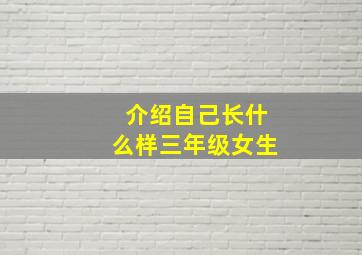 介绍自己长什么样三年级女生